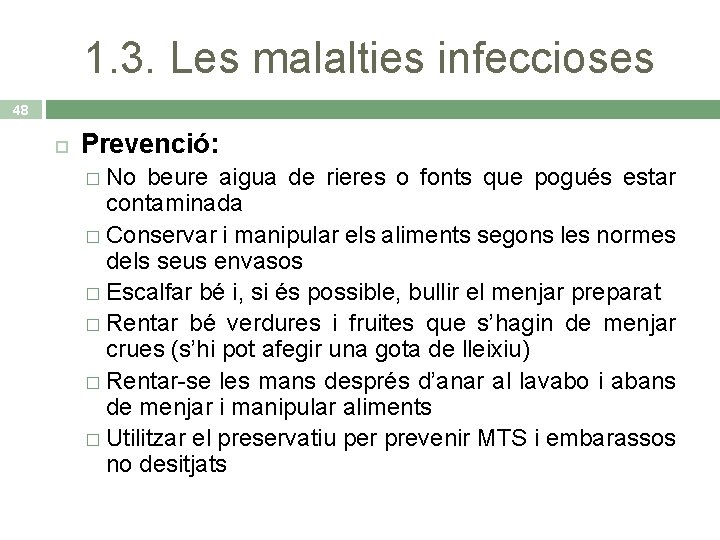 1.3. Les malalties infeccioses

48

Prevenció:

No beure aigua de rieres o fonts que pogués estar contaminada

Conservar i manipular els aliments segons les normes dels seus envasos

Escalfar bé i, si és possible, bullir el menjar preparat

Rentar bé verdures i fruites que s'hagin de menjar crues (s'hi pot afegir una gota de lleixiu)

Rentar-se les mans després d'anar al lavabo i abans de menjar i manipular aliments

Utilitzar el preservatiu per prevenir MTS i embarassos no desitjats